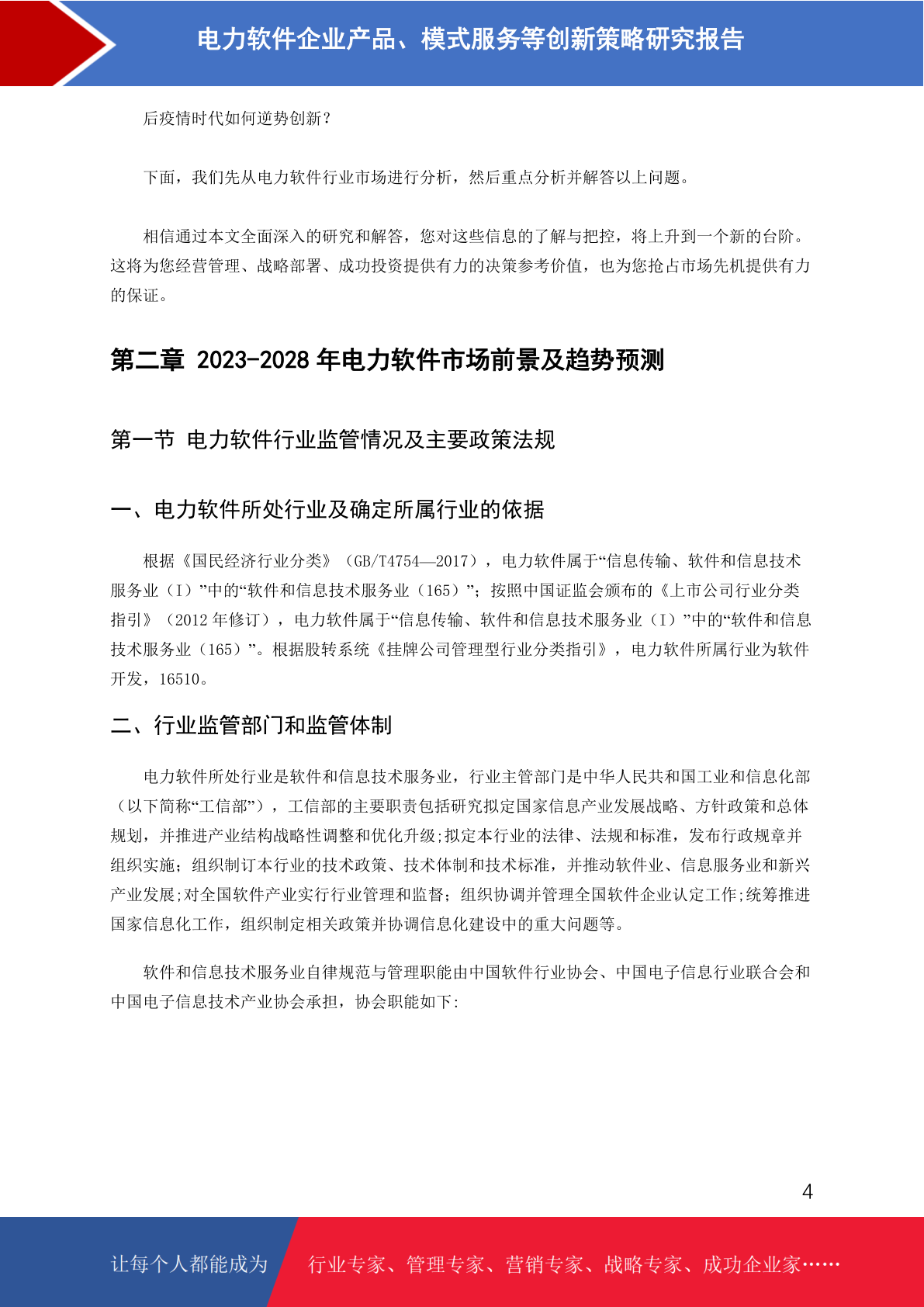 电力软件企业产品、模式服务等创新策略研究报告

后疫情时代如何逆势创新？

下面，我们先从电力软件行业市场进行分析，然后重点分析并解答以上问题。

相信通过本文全面深入的研究和解答，您对这些信息的了解与把控，将上升到一个新的台阶。这将为您经营管理、战略部署、成功投资提供有力的决策参考价值，也为您抢占市场先机提供有力的保证。

第二章 2023-2028 年电力软件市场前景及趋势预测

第一节 电力软件行业监管情况及主要政策法规

一、电力软件所处行业及确定所属行业的依据

根据《国民经济行业分类》（GB/T4754—2017），电力软件属于“信息传输、软件和信息技术服务业（I）”中的“软件和信息技术服务业（165）”；按照中国证监会颁布的《上市公司行业分类指引》（2012 年修订），电力软件属于“信息传输、软件和信息技术服务业（I）”中的“软件和信息技术服务业（165）”。根据股转系统《挂牌公司管理型行业分类指引》，电力软件所属行业为软件开发，16510。

二、行业监管部门和监管体制

电力软件所处行业是软件和信息技术服务业，行业主管部门是中华人民共和国工业和信息化部（以下简称“工信部”），工信部的主要职责包括研究拟定国家信息产业发展战略、方针政策和总体规划，并推进产业结构战略性调整和优化升级;拟定本行业的法律、法规和标准，发布行政规章并组织实施；组织制订本行业的技术政策、技术体制和技术标准，并推动软件业、信息服务业和新兴产业发展;对全国软件产业实行行业管理和监督；组织协调并管理全国软件企业认定工作;统筹推进国家信息化工作，组织制定相关政策并协调信息化建设中的重大问题等。

软件和信息技术服务业自律规范与管理职能由中国软件行业协会、中国电子信息行业联合会和中国电子信息技术产业协会承担，协会职能如下:

4

让每个人都能成为 行业专家、管理专家、营销专家、战略专家、成功企业家……